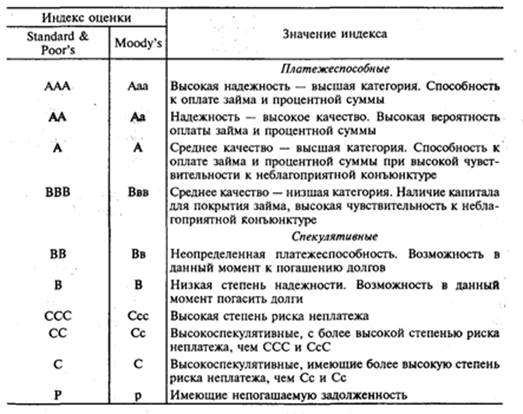 | Индекс оценки | | Значение индекса |
|---|---|---|
| Standard & Poor's | Moody's | |
| | | *Платежеспособные* |
| AAA | Aaa | Высокая надежность — высшая категория. Способность к оплате займа и процентной суммы |
| AA | Aa | Надежность — высокое качество. Высокая вероятность оплаты займа и процентной суммы |
| A | A | Среднее качество — высшая категория. Способность к оплате займа и процентной суммы при высокой чувствительности к неблагоприятной конъюнктуре |
| BBB | Bвв | Среднее качество — низшая категория. Наличие капитала для покрытия займа, высокая чувствительность к неблагоприятной конъюнктуре |
| | | *Спекулятивные* |
| BB | Bв | Неопределенная платежеспособность. Возможность в данный момент к погашению долгов |
| B | B | Низкая степень надежности. Возможность в данный момент погасить долги |
| CCC | Ccc | Высокая степень риска неплатежа |
| CC | Cc | Высокоспекулятивные, с более высокой степенью риска неплатежа, чем CCC и CcC |
| C | C | Высокоспекулятивные, имеющие более высокую степень риска неплатежа, чем Cc и Cc |
| P | p | Имеющие непогашаемую задолженность |